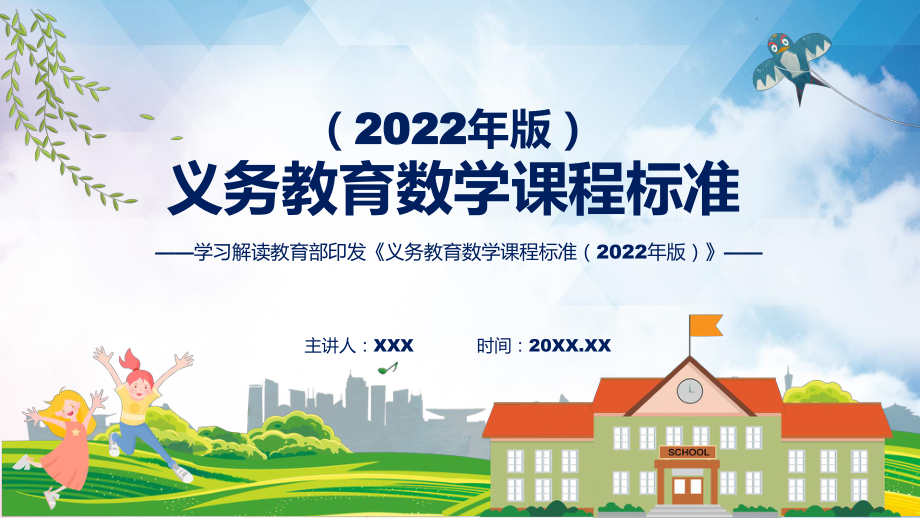 （2022年版）
义务教育数学课程标准

——学习解读教育部印发《义务教育数学课程标准（2022年版）》——

主讲人：XXX　　时间：20XX.XX

SCHOOL